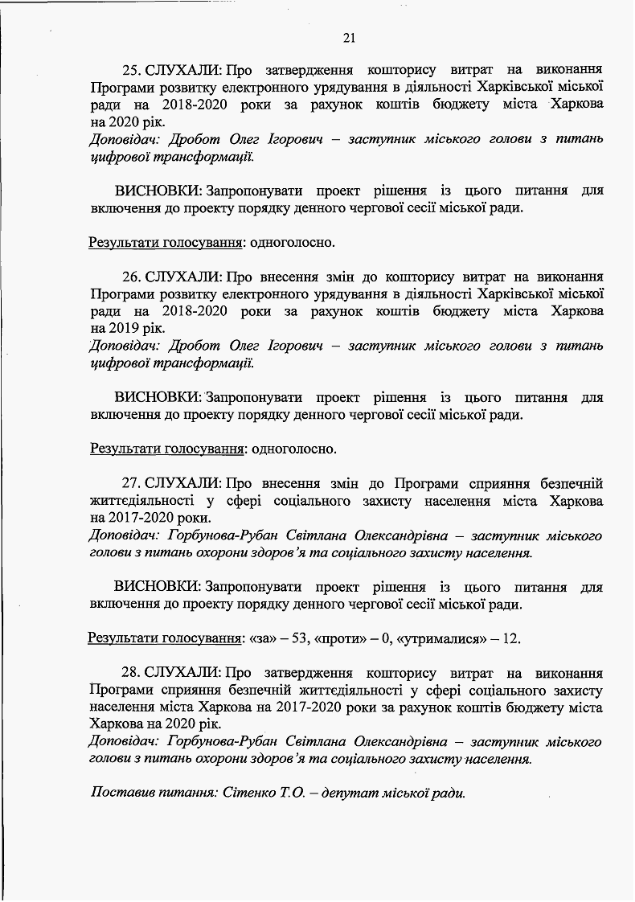 21

25. СЛУХАЛИ: Про затвердження кошторису витрат на виконання Програми розвитку електронного урядування в діяльності Харківської міської ради на 2018-2020 роки за рахунок коштів бюджету міста Харкова на 2020 рік.
Доповідач: Дробот Олег Ігорович – заступник міського голови з питань цифрової трансформації.

ВИСНОВКИ: Запропонувати проект рішення із цього питання для включення до проекту порядку денного чергової сесії міської ради.

Результати голосування: одноголосно.

26. СЛУХАЛИ: Про внесення змін до кошторису витрат на виконання Програми розвитку електронного урядування в діяльності Харківської міської ради на 2018-2020 роки за рахунок коштів бюджету міста Харкова на 2019 рік.
Доповідач: Дробот Олег Ігорович – заступник міського голови з питань цифрової трансформації.

ВИСНОВКИ: Запропонувати проект рішення із цього питання для включення до проекту порядку денного чергової сесії міської ради.

Результати голосування: одноголосно.

27. СЛУХАЛИ: Про внесення змін до Програми сприяння безпечній життєдіяльності у сфері соціального захисту населення міста Харкова на 2017-2020 роки.
Доповідач: Горбунова-Рубан Світлана Олександрівна – заступник міського голови з питань охорони здоров'я та соціального захисту населення.

ВИСНОВКИ: Запропонувати проект рішення із цього питання для включення до проекту порядку денного чергової сесії міської ради.

Результати голосування: «за» – 53, «проти» – 0, «утрималися» – 12.

28. СЛУХАЛИ: Про затвердження кошторису витрат на виконання Програми сприяння безпечній життєдіяльності у сфері соціального захисту населення міста Харкова на 2017-2020 роки за рахунок коштів бюджету міста Харкова на 2020 рік.
Доповідач: Горбунова-Рубан Світлана Олександрівна – заступник міського голови з питань охорони здоров'я та соціального захисту населення.

Поставив питання: Сітенко Т.О. – депутат міської ради.